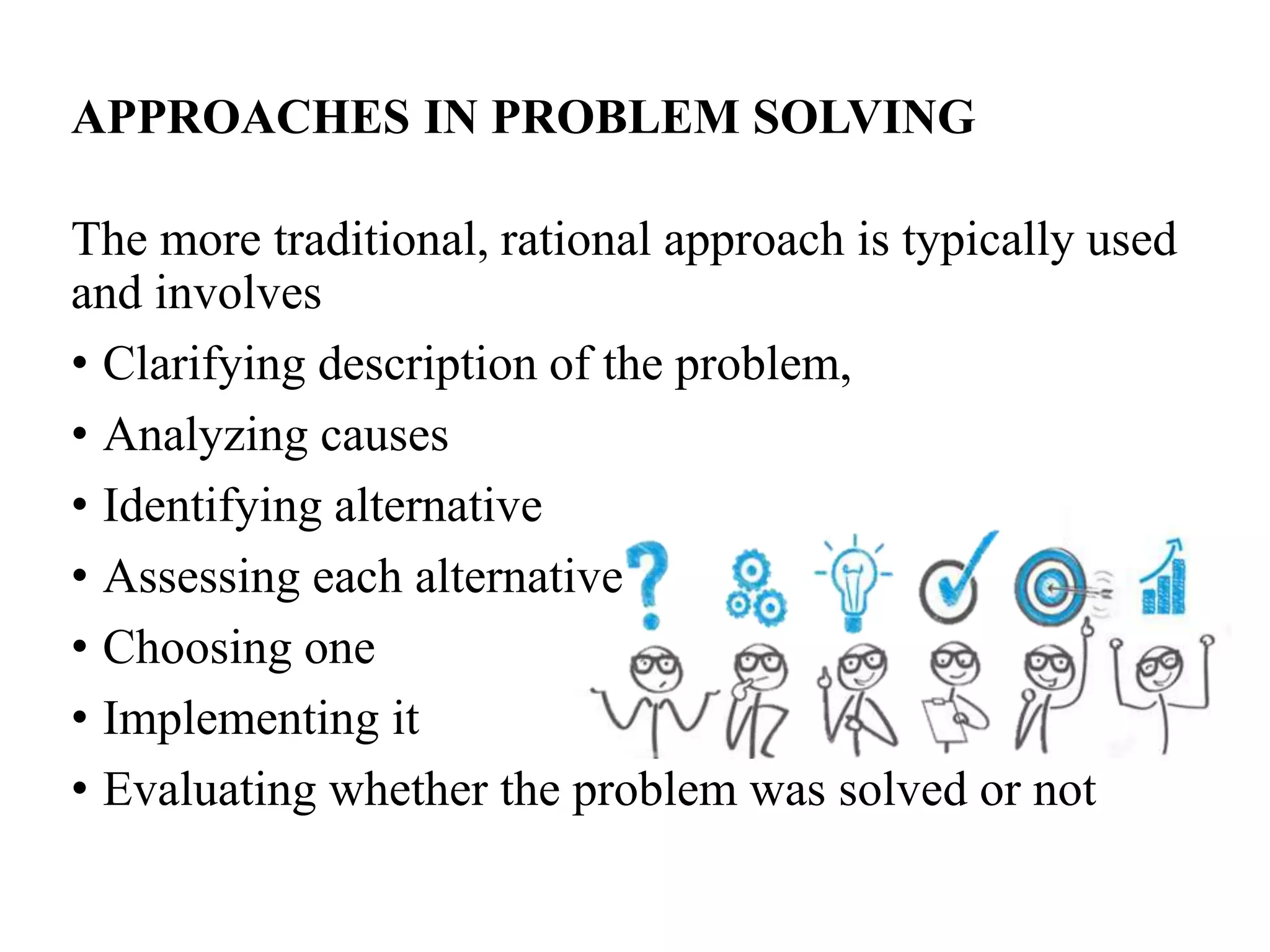 APPROACHES IN PROBLEM SOLVING

The more traditional, rational approach is typically used and involves

• Clarifying description of the problem,
• Analyzing causes
• Identifying alternative
• Assessing each alternative
• Choosing one
• Implementing it
• Evaluating whether the problem was solved or not